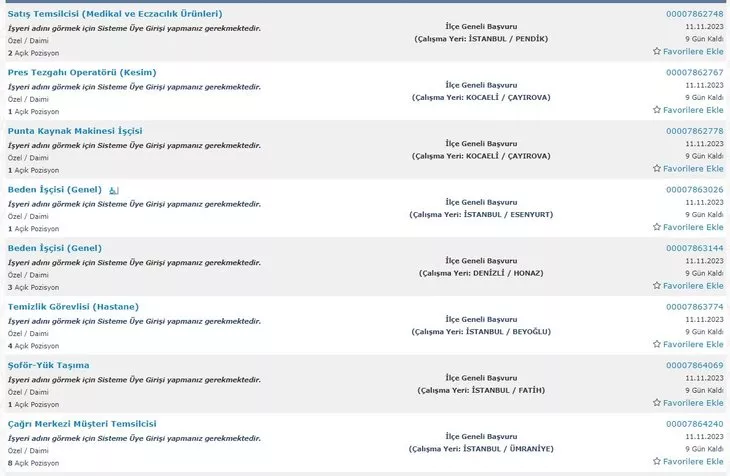 Satış Temsilcisi (Medikal ve Eczacılık Ürünleri)
İşyeri adını görmek için Sisteme Üye Girişi yapmanız gerekmektedir.
Özel / Daimi
2 Açık Pozisyon
İlçe Geneli Başvuru
(Çalışma Yeri: İSTANBUL / PENDİK)
00007862748
11.11.2023
9 Gün Kaldı
Favorilere Ekle

Pres Tezgahı Operatörü (Kesim)
İşyeri adını görmek için Sisteme Üye Girişi yapmanız gerekmektedir.
Özel / Daimi
1 Açık Pozisyon
İlçe Geneli Başvuru
(Çalışma Yeri: KOCAELİ / ÇAYIROVA)
00007862767
11.11.2023
9 Gün Kaldı
Favorilere Ekle

Punta Kaynak Makinesi İşçisi
İşyeri adını görmek için Sisteme Üye Girişi yapmanız gerekmektedir.
Özel / Daimi
1 Açık Pozisyon
İlçe Geneli Başvuru
(Çalışma Yeri: KOCAELİ / ÇAYIROVA)
00007862778
11.11.2023
9 Gün Kaldı
Favorilere Ekle

Beden İşçisi (Genel)
İşyeri adını görmek için Sisteme Üye Girişi yapmanız gerekmektedir.
Özel / Daimi
1 Açık Pozisyon
İlçe Geneli Başvuru
(Çalışma Yeri: İSTANBUL / ESENYURT)
00007863026
11.11.2023
9 Gün Kaldı
Favorilere Ekle

Beden İşçisi (Genel)
İşyeri adını görmek için Sisteme Üye Girişi yapmanız gerekmektedir.
Özel / Daimi
3 Açık Pozisyon
İlçe Geneli Başvuru
(Çalışma Yeri: DENİZLİ / HONAZ)
00007863144
11.11.2023
9 Gün Kaldı
Favorilere Ekle

Temizlik Görevlisi (Hastane)
İşyeri adını görmek için Sisteme Üye Girişi yapmanız gerekmektedir.
Özel / Daimi
4 Açık Pozisyon
İlçe Geneli Başvuru
(Çalışma Yeri: İSTANBUL / BEYOĞLU)
00007863774
11.11.2023
9 Gün Kaldı
Favorilere Ekle

Şoför-Yük Taşıma
İşyeri adını görmek için Sisteme Üye Girişi yapmanız gerekmektedir.
Özel / Daimi
1 Açık Pozisyon
İlçe Geneli Başvuru
(Çalışma Yeri: İSTANBUL / FATİH)
00007864069
11.11.2023
9 Gün Kaldı
Favorilere Ekle

Çağrı Merkezi Müşteri Temsilcisi
İşyeri adını görmek için Sisteme Üye Girişi yapmanız gerekmektedir.
Özel / Daimi
8 Açık Pozisyon
İlçe Geneli Başvuru
(Çalışma Yeri: İSTANBUL / ÜMRANİYE)
00007864240
11.11.2023
9 Gün Kaldı
Favorilere Ekle